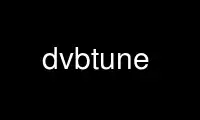 dvbtune